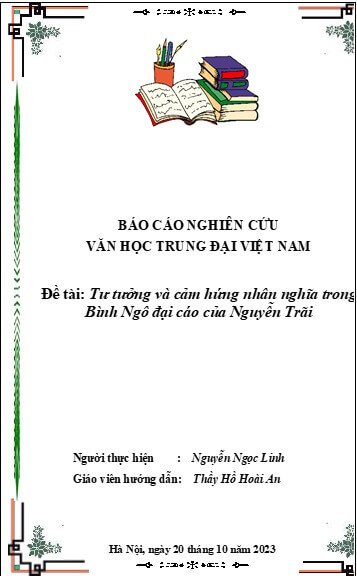 BÁO CÁO NGHIÊN CỨU
VĂN HỌC TRUNG ĐẠI VIỆT NAM

Đề tài: Tư tưởng và cảm hứng nhân nghĩa trong Bình Ngô đại cáo của Nguyễn Trãi

Người thực hiện : Nguyễn Ngọc Linh
Giáo viên hướng dẫn: Thầy Hồ Hoài An

Hà Nội, ngày 20 tháng 10 năm 2023